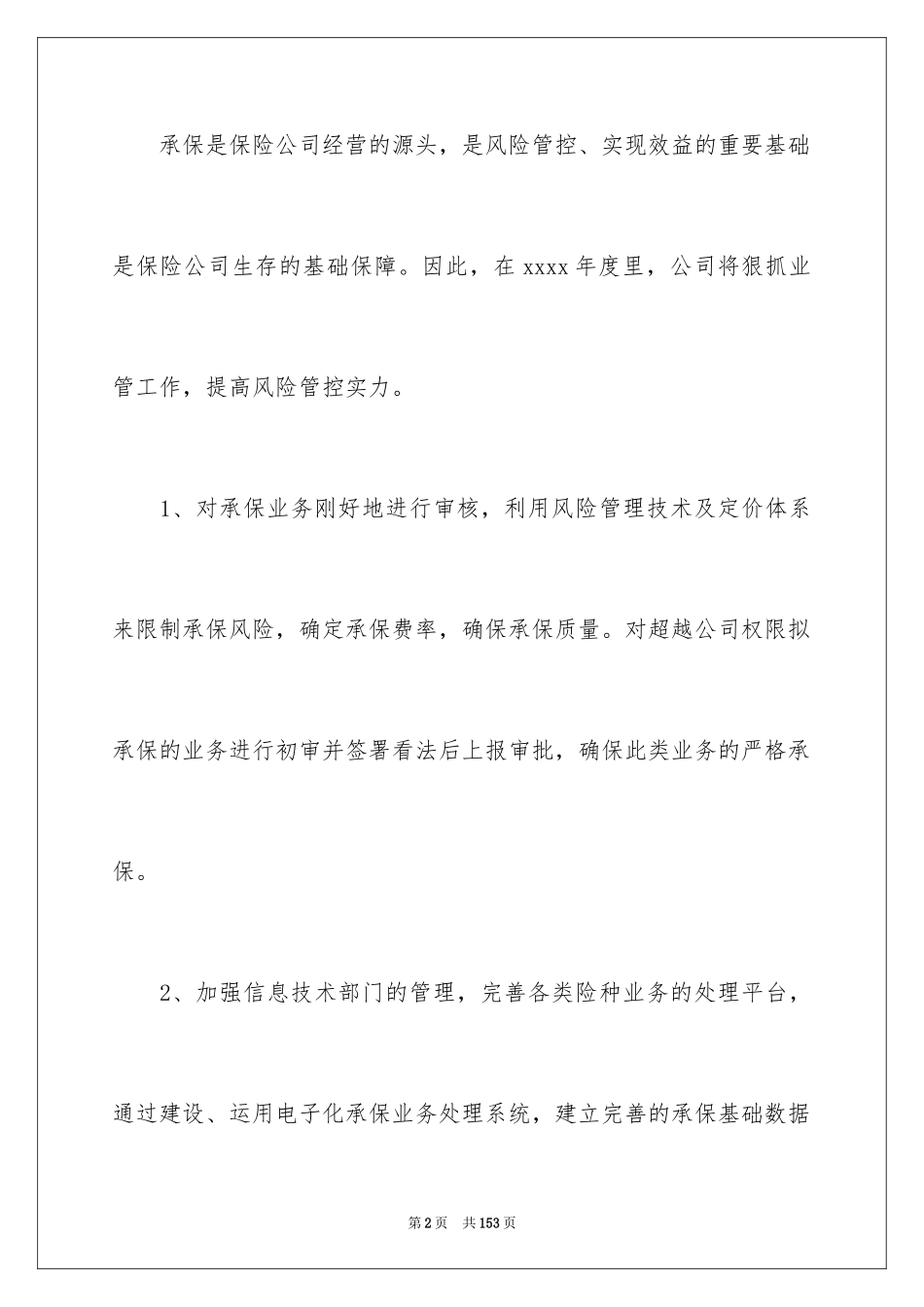 承保是保险公司经营的源头，是风险管控、实现效益的重要基础是保险公司生存的基础保障。因此，在 xxxx 年度里，公司将狠抓业管工作，提高风险管控实力。

1、对承保业务刚好地进行审核，利用风险管理技术及定价体系来限制承保风险，确定承保费率，确保承保质量。对超越公司权限拟承保的业务进行初审并签署看法后上报审批，确保此类业务的严格承保。

2、加强信息技术部门的管理，完善各类险种业务的处理平台，通过建设、运用电子化承保业务处理系统，建立完善的承保基础数据

第 2 页　共 153 页